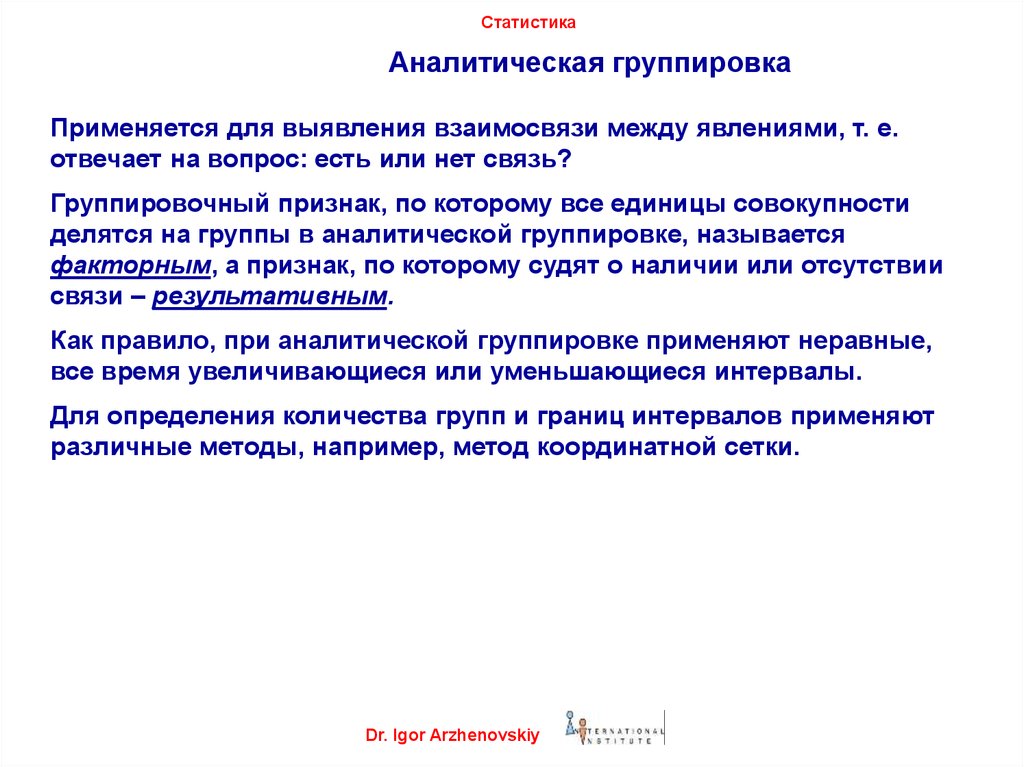 Статистика

Аналитическая группировка

Применяется для выявления взаимосвязи между явлениями, т. е. отвечает на вопрос: есть или нет связь?

Группировочный признак, по которому все единицы совокупности делятся на группы в аналитической группировке, называется факторным, а признак, по которому судят о наличии или отсутствии связи – результативным.

Как правило, при аналитической группировке применяют неравные, все время увеличивающиеся или уменьшающиеся интервалы.

Для определения количества групп и границ интервалов применяют различные методы, например, метод координатной сетки.

Dr. Igor Arzhenovskiy

INTERNATIONAL INSTITUTE